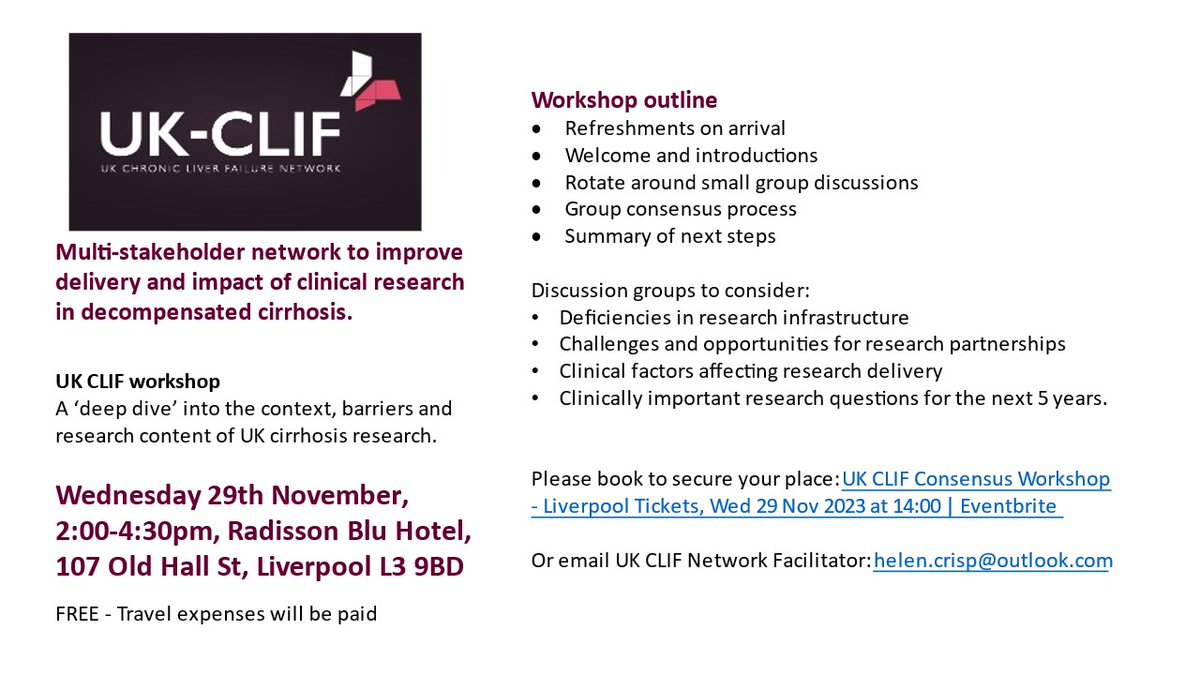 UK-CLIF
UK CHRONIC LIVER FAILURE NETWORK

Multi-stakeholder network to improve delivery and impact of clinical research in decompensated cirrhosis.

UK CLIF workshop
A 'deep dive' into the context, barriers and research content of UK cirrhosis research.

Wednesday 29th November, 2:00-4:30pm, Radisson Blu Hotel, 107 Old Hall St, Liverpool L3 9BD

FREE - Travel expenses will be paid

Workshop outline
• Refreshments on arrival
• Welcome and introductions
• Rotate around small group discussions
• Group consensus process
• Summary of next steps

Discussion groups to consider:
• Deficiencies in research infrastructure
• Challenges and opportunities for research partnerships
• Clinical factors affecting research delivery
• Clinically important research questions for the next 5 years.

Please book to secure your place: UK CLIF Consensus Workshop - Liverpool Tickets, Wed 29 Nov 2023 at 14:00 | Eventbrite

Or email UK CLIF Network Facilitator: helen.crisp@outlook.com